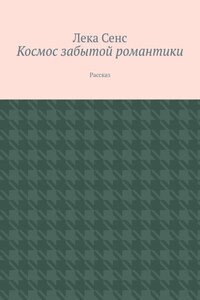 Лека Сенс
Космос забытой романтики

Рассказ